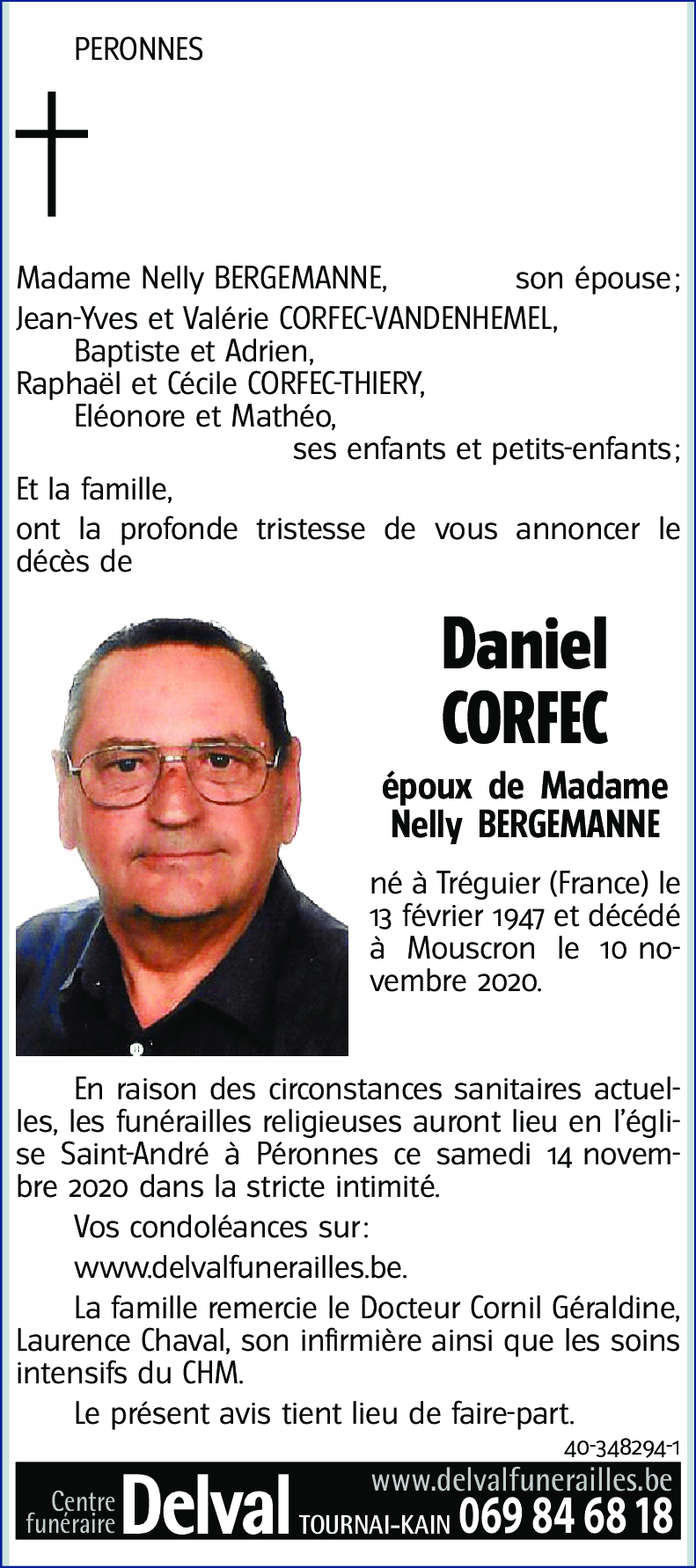 PERONNES

Madame Nelly BERGEMANNE, son épouse;
Jean-Yves et Valérie CORFEC-VANDENHEMEL,
Baptiste et Adrien,
Raphaël et Cécile CORFEC-THIERY,
Eléonore et Mathéo,
ses enfants et petits-enfants;
Et la famille,
ont la profonde tristesse de vous annoncer le décès de

Daniel CORFEC

époux de Madame Nelly BERGEMANNE

né à Tréguier (France) le 13 février 1947 et décédé à Mouscron le 10 novembre 2020.

En raison des circonstances sanitaires actuelles, les funérailles religieuses auront lieu en l'église Saint-André à Péronnes ce samedi 14 novembre 2020 dans la stricte intimité.

Vos condoléances sur:

www.delvalfunerailles.be.

La famille remercie le Docteur Cornil Géraldine, Laurence Chaval, son infirmière ainsi que les soins intensifs du CHM.

Le présent avis tient lieu de faire-part.

40-348294-1

Centre funéraire Delval TOURNAI-KAIN www.delvalfunerailles.be 069 84 68 18